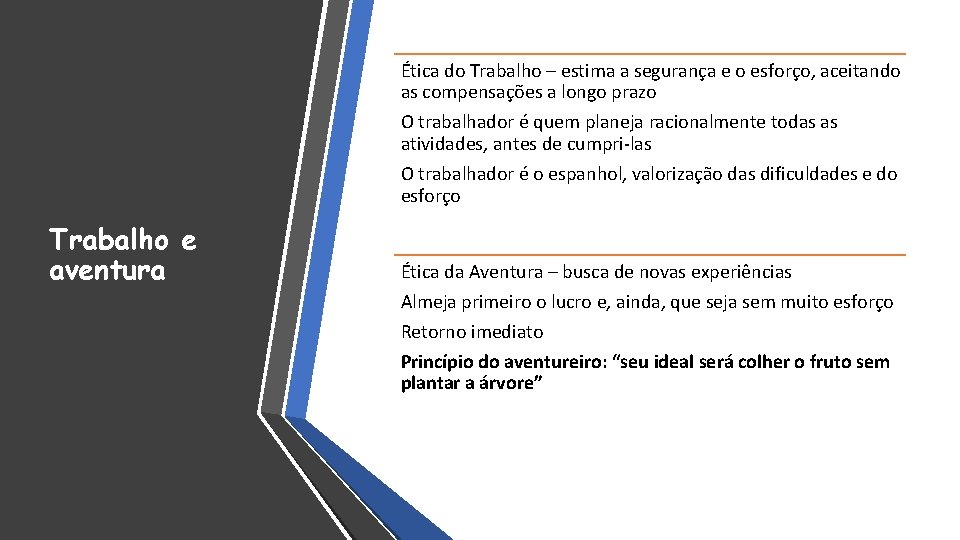 Trabalho e aventura

Ética do Trabalho – estima a segurança e o esforço, aceitando as compensações a longo prazo

O trabalhador é quem planeja racionalmente todas as atividades, antes de cumpri-las

O trabalhador é o espanhol, valorização das dificuldades e do esforço

Ética da Aventura – busca de novas experiências

Almeja primeiro o lucro e, ainda, que seja sem muito esforço

Retorno imediato

Princípio do aventureiro: “seu ideal será colher o fruto sem plantar a árvore”